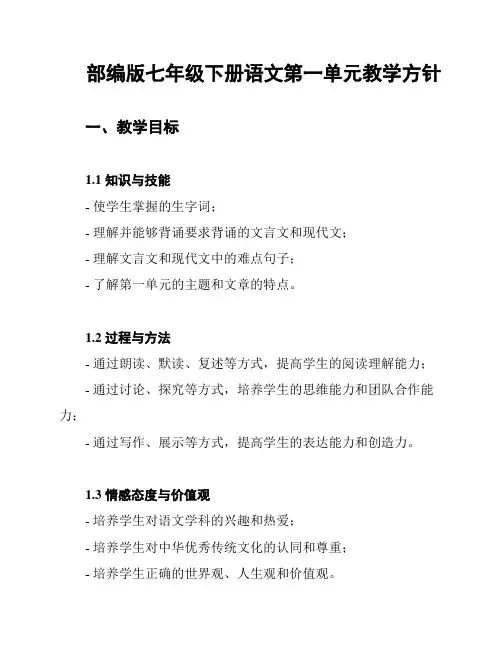 部编版七年级下册语文第一单元教学方针

一、教学目标

1.1 知识与技能

- 使学生掌握的生字词；

- 理解并能够背诵要求背诵的文言文和现代文；

- 理解文言文和现代文中的难点句子；

- 了解第一单元的主题和文章的特点。

1.2 过程与方法

- 通过朗读、默读、复述等方式，提高学生的阅读理解能力；

- 通过讨论、探究等方式，培养学生的思维能力和团队合作能力；

- 通过写作、展示等方式，提高学生的表达能力和创造力。

1.3 情感态度与价值观

- 培养学生对语文学科的兴趣和热爱；

- 培养学生对中华优秀传统文化的认同和尊重；

- 培养学生正确的世界观、人生观和价值观。